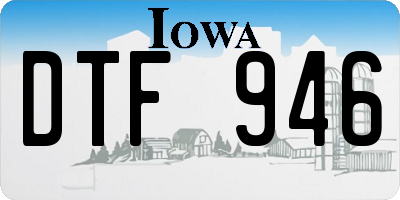 IOWA

DTF 946